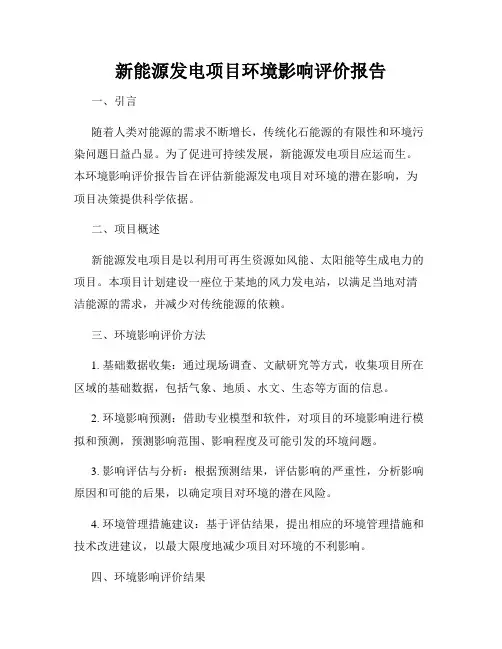 新能源发电项目环境影响评价报告

一、引言

随着人类对能源的需求不断增长，传统化石能源的有限性和环境污染问题日益凸显。为了促进可持续发展，新能源发电项目应运而生。本环境影响评价报告旨在评估新能源发电项目对环境的潜在影响，为项目决策提供科学依据。

二、项目概述

新能源发电项目是以利用可再生资源如风能、太阳能等生成电力的项目。本项目计划建设一座位于某地的风力发电站，以满足当地对清洁能源的需求，并减少对传统能源的依赖。

三、环境影响评价方法

1. 基础数据收集：通过现场调查、文献研究等方式，收集项目所在区域的基础数据，包括气象、地质、水文、生态等方面的信息。

2. 环境影响预测：借助专业模型和软件，对项目的环境影响进行模拟和预测，预测影响范围、影响程度及可能引发的环境问题。

3. 影响评估与分析：根据预测结果，评估影响的严重性，分析影响原因和可能的后果，以确定项目对环境的潜在风险。

4. 环境管理措施建议：基于评估结果，提出相应的环境管理措施和技术改进建议，以最大限度地减少项目对环境的不利影响。

四、环境影响评价结果